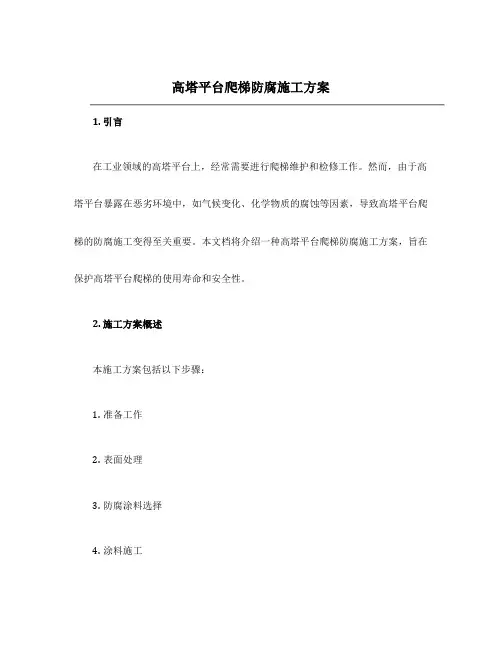 高塔平台爬梯防腐施工方案

1. 引言

在工业领域的高塔平台上，经常需要进行爬梯维护和检修工作。然而，由于高塔平台暴露在恶劣环境中，如气候变化、化学物质的腐蚀等因素，导致高塔平台爬梯的防腐施工变得至关重要。本文档将介绍一种高塔平台爬梯防腐施工方案，旨在保护高塔平台爬梯的使用寿命和安全性。

2. 施工方案概述

本施工方案包括以下步骤：

1. 准备工作

2. 表面处理

3. 防腐涂料选择

4. 涂料施工